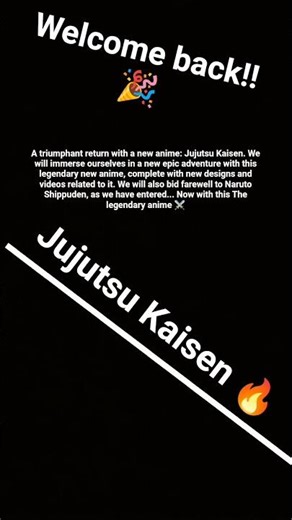 Welcome back!! 🎉

A triumphant return with a new anime: Jujutsu Kaisen. We will immerse ourselves in a new epic adventure with this legendary new anime, complete with new designs and videos related to it. We will also bid farewell to Naruto Shippuden, as we have entered... Now with this The legendary anime ⚔️

Jujutsu Kaisen 🔥